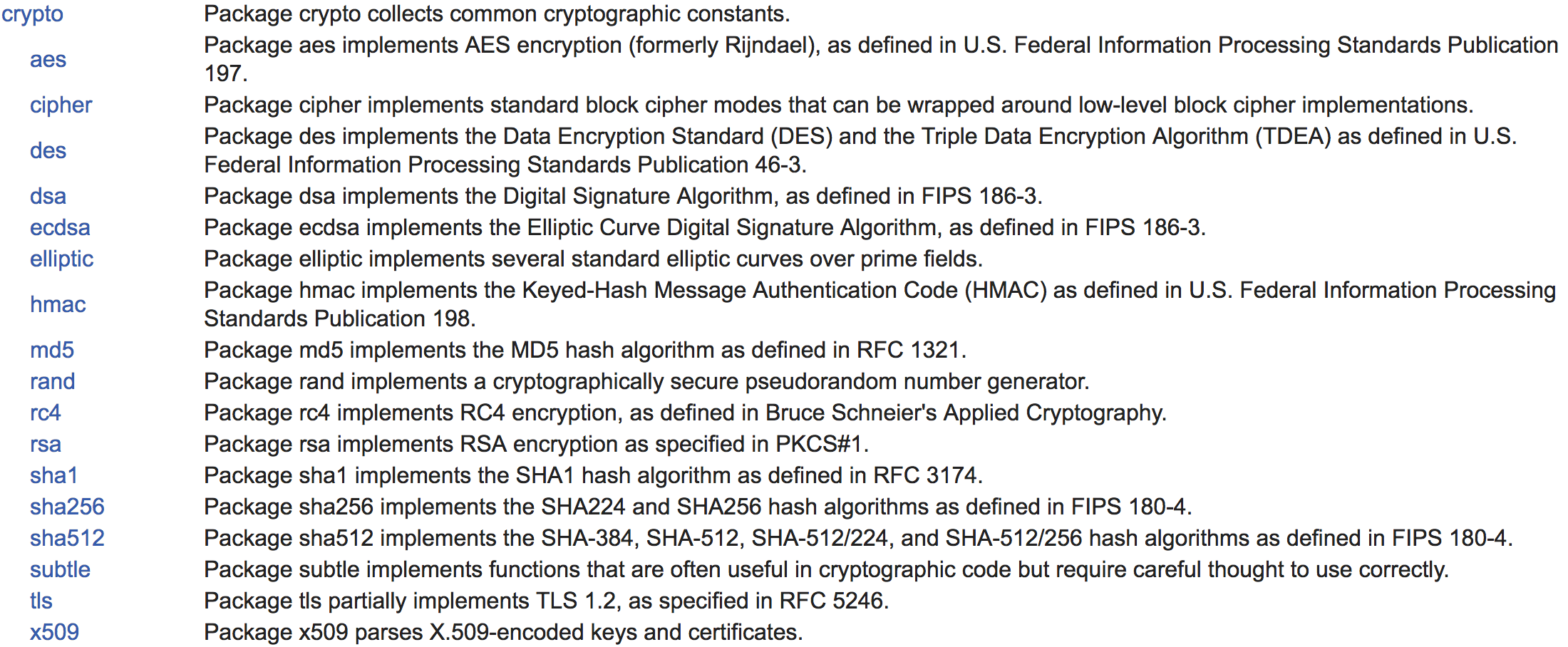 | | |
|---|---|
| crypto | Package crypto collects common cryptographic constants. |
| aes | Package aes implements AES encryption (formerly Rijndael), as defined in U.S. Federal Information Processing Standards Publication 197. |
| cipher | Package cipher implements standard block cipher modes that can be wrapped around low-level block cipher implementations. |
| des | Package des implements the Data Encryption Standard (DES) and the Triple Data Encryption Algorithm (TDEA) as defined in U.S. Federal Information Processing Standards Publication 46-3. |
| dsa | Package dsa implements the Digital Signature Algorithm, as defined in FIPS 186-3. |
| ecdsa | Package ecdsa implements the Elliptic Curve Digital Signature Algorithm, as defined in FIPS 186-3. |
| elliptic | Package elliptic implements several standard elliptic curves over prime fields. |
| hmac | Package hmac implements the Keyed-Hash Message Authentication Code (HMAC) as defined in U.S. Federal Information Processing Standards Publication 198. |
| md5 | Package md5 implements the MD5 hash algorithm as defined in RFC 1321. |
| rand | Package rand implements a cryptographically secure pseudorandom number generator. |
| rc4 | Package rc4 implements RC4 encryption, as defined in Bruce Schneier's Applied Cryptography. |
| rsa | Package rsa implements RSA encryption as specified in PKCS#1. |
| sha1 | Package sha1 implements the SHA1 hash algorithm as defined in RFC 3174. |
| sha256 | Package sha256 implements the SHA224 and SHA256 hash algorithms as defined in FIPS 180-4. |
| sha512 | Package sha512 implements the SHA-384, SHA-512, SHA-512/224, and SHA-512/256 hash algorithms as defined in FIPS 180-4. |
| subtle | Package subtle implements functions that are often useful in cryptographic code but require careful thought to use correctly. |
| tls | Package tls partially implements TLS 1.2, as specified in RFC 5246. |
| x509 | Package x509 parses X.509-encoded keys and certificates. |